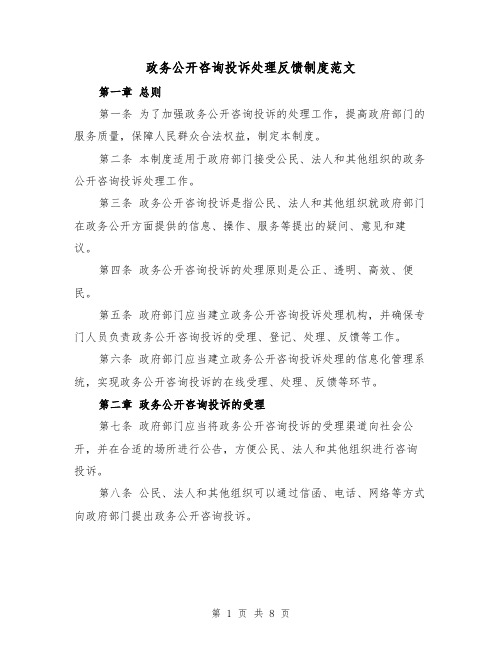 政务公开咨询投诉处理反馈制度范文

第一章 总则

第一条 为了加强政务公开咨询投诉的处理工作，提高政府部门的服务质量，保障人民群众合法权益，制定本制度。

第二条 本制度适用于政府部门接受公民、法人和其他组织的政务公开咨询投诉处理工作。

第三条 政务公开咨询投诉是指公民、法人和其他组织就政府部门在政务公开方面提供的信息、操作、服务等提出的疑问、意见和建议。

第四条 政务公开咨询投诉的处理原则是公正、透明、高效、便民。

第五条 政府部门应当建立政务公开咨询投诉处理机构，并确保专门人员负责政务公开咨询投诉的受理、登记、处理、反馈等工作。

第六条 政府部门应当建立政务公开咨询投诉处理的信息化管理系统，实现政务公开咨询投诉的在线受理、处理、反馈等环节。

第二章 政务公开咨询投诉的受理

第七条 政府部门应当将政务公开咨询投诉的受理渠道向社会公开，并在合适的场所进行公告，方便公民、法人和其他组织进行咨询投诉。

第八条 公民、法人和其他组织可以通过信函、电话、网络等方式向政府部门提出政务公开咨询投诉。

第 1 页 共 8 页